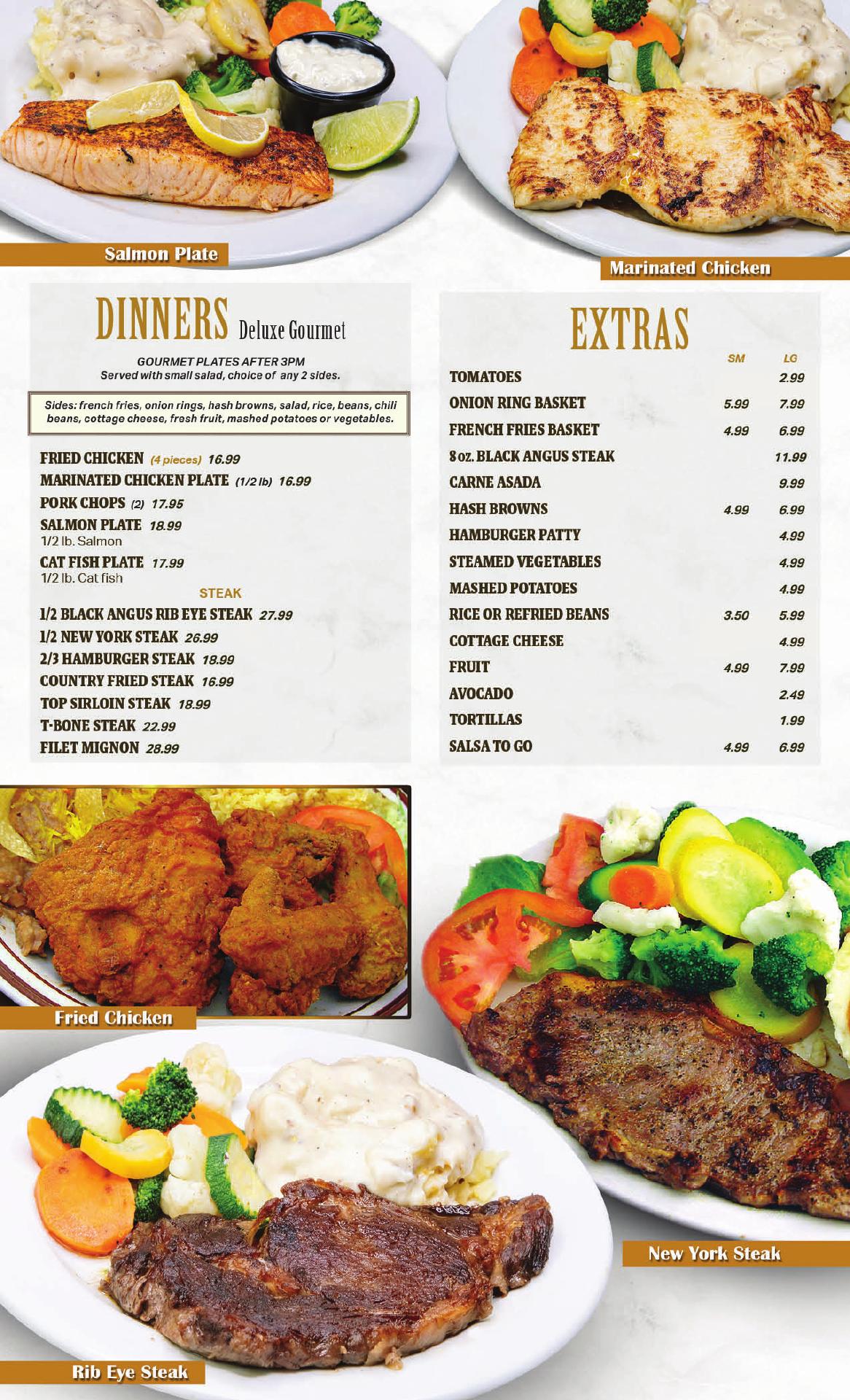 Salmon Plate

Marinated Chicken

DINNERS Deluxe Gourmet

GOURMET PLATES AFTER 3PM
Served with small salad, choice of any 2 sides.

Sides: french fries, onion rings, hash browns, salad, rice, beans, chili beans, cottage cheese, fresh fruit, mashed potatoes or vegetables.

FRIED CHICKEN (4 pieces) 16.99
MARINATED CHICKEN PLATE (1/2 lb) 16.99
PORK CHOPS (2) 17.95
SALMON PLATE 18.99
1/2 lb. Salmon
CAT FISH PLATE 17.99
1/2 lb. Cat fish

STEAK
1/2 BLACK ANGUS RIB EYE STEAK 27.99
1/2 NEW YORK STEAK 26.99
2/3 HAMBURGER STEAK 18.99
COUNTRY FRIED STEAK 16.99
TOP SIRLOIN STEAK 18.99
T-BONE STEAK 22.99
FILET MIGNON 28.99

EXTRAS

| | SM | LG |
|---|---|---|
| TOMATOES | | 2.99 |
| ONION RING BASKET | 5.99 | 7.99 |
| FRENCH FRIES BASKET | 4.99 | 6.99 |
| 8 oz. BLACK ANGUS STEAK | | 11.99 |
| CARNE ASADA | | 9.99 |
| HASH BROWNS | 4.99 | 6.99 |
| HAMBURGER PATTY | | 4.99 |
| STEAMED VEGETABLES | | 4.99 |
| MASHED POTATOES | | 4.99 |
| RICE OR REFRIED BEANS | 3.50 | 5.99 |
| COTTAGE CHEESE | | 4.99 |
| FRUIT | 4.99 | 7.99 |
| AVOCADO | | 2.49 |
| TORTILLAS | | 1.99 |
| SALSA TO GO | 4.99 | 6.99 |

Fried Chicken

New York Steak

Rib Eye Steak